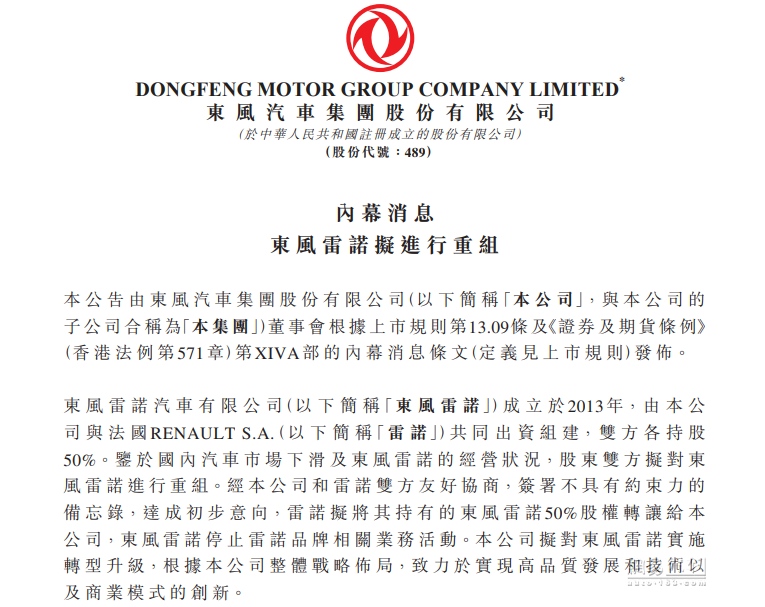 DONGFENG MOTOR GROUP COMPANY LIMITED*
東風汽車集團股份有限公司
(於中華人民共和國註冊成立的股份有限公司)
(股份代號:489)

內幕消息
東風雷諾擬進行重組

本公告由東風汽車集團股份有限公司(以下簡稱「本公司」,與本公司的子公司合稱為「本集團」)董事會根據上市規則第13.09條及《證券及期貨條例》(香港法例第571章)第XIVA部的內幕消息條文(定義見上市規則)發佈。

東風雷諾汽車有限公司(以下簡稱「東風雷諾」)成立於2013年,由本公司與法國RENAULT S.A.(以下簡稱「雷諾」)共同出資組建,雙方各持股50%。鑒於國內汽車市場下滑及東風雷諾的經營狀況,股東雙方擬對東風雷諾進行重組。經本公司和雷諾雙方友好協商,簽署不具有約束力的備忘錄,達成初步意向,雷諾擬將其持有的東風雷諾50%股權轉讓給本公司,東風雷諾停止雷諾品牌相關業務活動。本公司擬對東風雷諾實施轉型升級,根據本公司整體戰略佈局,致力於實現高品質發展和技術以及商業模式的創新。

auto.163.com